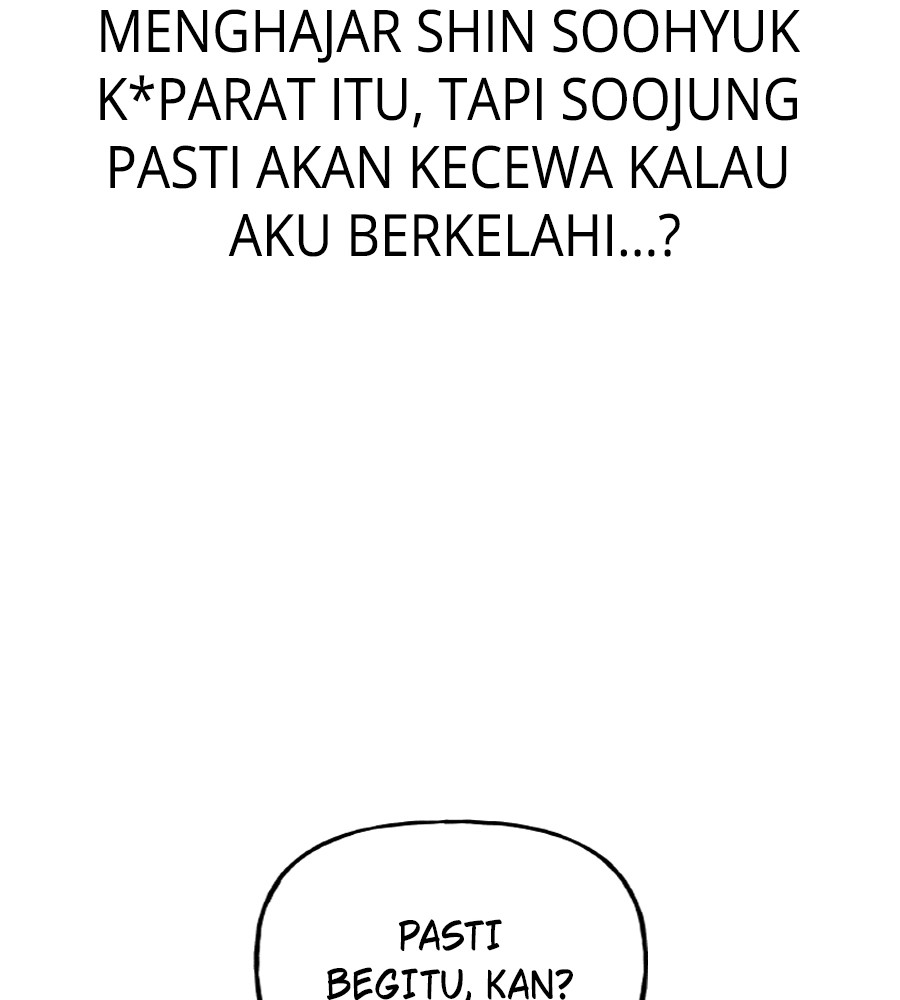 MENGHAJAR SHIN SOOHYUK K*PARAT ITU, TAPI SOOJUNG PASTI AKAN KECEWA KALAU AKU BERKELAHI...?

PASTI BEGITU, KAN?